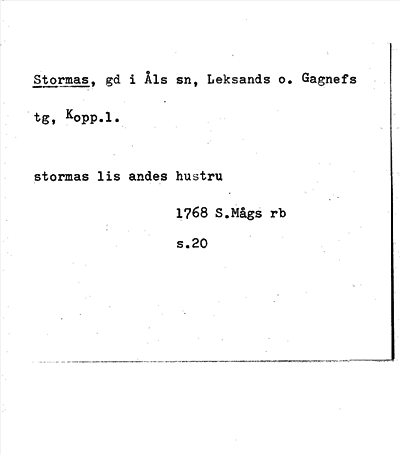 Stormas, gd i Åls sn, Leksands o. Gagnefs tg, Kopp.l.

stormas lis andes hustru

1768 S.Mågs rb

s.20